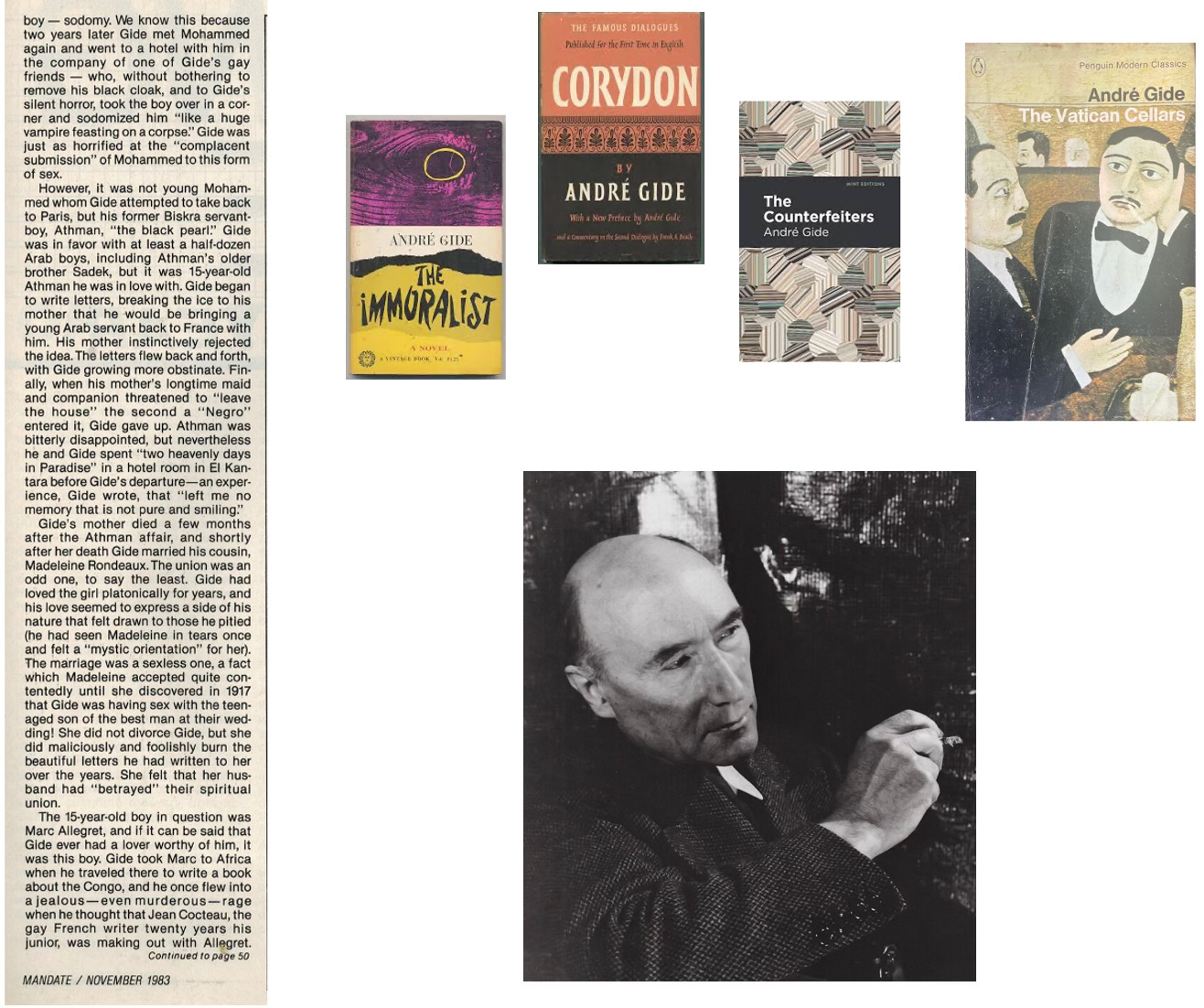 boy — sodomy. We know this because two years later Gide met Mohammed again and went to a hotel with him in the company of one of Gide's gay friends — who, without bothering to remove his black cloak, and to Gide's silent horror, took the boy over in a corner and sodomized him "like a huge vampire feasting on a corpse." Gide was just as horrified at the "complacent submission" of Mohammed to this form of sex.

However, it was not young Mohammed whom Gide attempted to take back to Paris, but his former Biskra servant-boy, Athman, "the black pearl." Gide was in favor with at least a half-dozen Arab boys, including Athman's older brother Sadek, but it was 15-year-old Athman he was in love with. Gide began to write letters, breaking the ice to his mother that he would be bringing a young Arab servant back to France with him. His mother instinctively rejected the idea. The letters flew back and forth, with Gide growing more obstinate. Finally, when his mother's longtime maid and companion threatened to "leave the house" the second a "Negro" entered it, Gide gave up. Athman was bitterly disappointed, but nevertheless he and Gide spent "two heavenly days in Paradise" in a hotel room in El Kantara before Gide's departure—an experience, Gide wrote, that "left me no memory that is not pure and smiling."

Gide's mother died a few months after the Athman affair, and shortly after her death Gide married his cousin, Madeleine Rondeaux. The union was an odd one, to say the least. Gide had loved the girl platonically for years, and his love seemed to express a side of his nature that felt drawn to those he pitied (he had seen Madeleine in tears once and felt a "mystic orientation" for her). The marriage was a sexless one, a fact which Madeleine accepted quite contentedly until she discovered in 1917 that Gide was having sex with the teenaged son of the best man at their wedding! She did not divorce Gide, but she did maliciously and foolishly burn the beautiful letters he had written to her over the years. She felt that her husband had "betrayed" their spiritual union.

The 15-year-old boy in question was Marc Allegret, and if it can be said that Gide ever had a lover worthy of him, it was this boy. Gide took Marc to Africa when he traveled there to write a book about the Congo, and he once flew into a jealous—even murderous—rage when he thought that Jean Cocteau, the gay French writer twenty years his junior, was making out with Allegret.

Continued to page 50

MANDATE / NOVEMBER 1983

ANDRÉ GIDE
THE IMMORALIST
A NOVEL
A VINTAGE BOOK

THE FAMOUS DIALOGUES
Published for the First Time in English
CORYDON
BY
ANDRÉ GIDE
With a New Preface by André Gide
and a Commentary on the Second Dialogue by Frank A. Beach

MINT EDITIONS
The Counterfeiters
André Gide

Penguin Modern Classics
André Gide
The Vatican Cellars